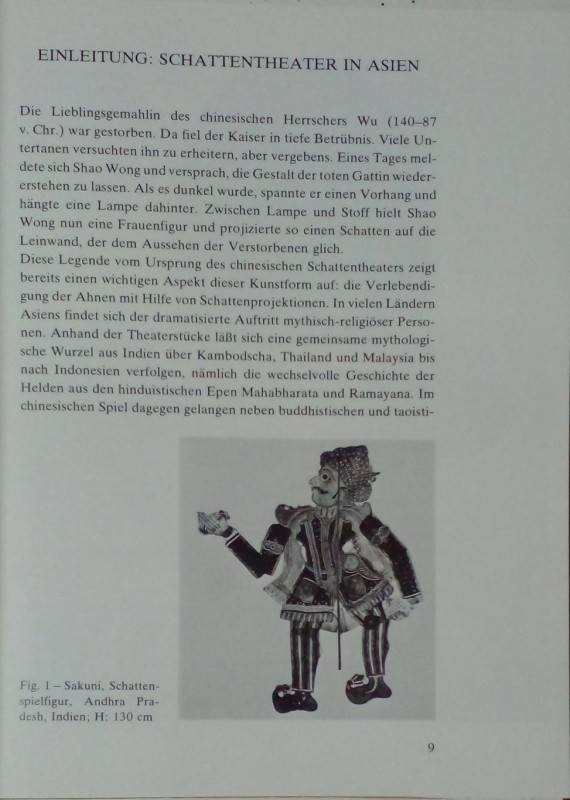 EINLEITUNG: SCHATTENTHEATER IN ASIEN

Die Lieblingsgemahlin des chinesischen Herrschers Wu (140–87 v. Chr.) war gestorben. Da fiel der Kaiser in tiefe Betrübnis. Viele Untertanen versuchten ihn zu erheitern, aber vergebens. Eines Tages meldete sich Shao Wong und versprach, die Gestalt der toten Gattin wiedererstehen zu lassen. Als es dunkel wurde, spannte er einen Vorhang und hängte eine Lampe dahinter. Zwischen Lampe und Stoff hielt Shao Wong nun eine Frauenfigur und projizierte so einen Schatten auf die Leinwand, der dem Aussehen der Verstorbenen glich.
Diese Legende vom Ursprung des chinesischen Schattentheaters zeigt bereits einen wichtigen Aspekt dieser Kunstform auf: die Verlebendigung der Ahnen mit Hilfe von Schattenprojektionen. In vielen Ländern Asiens findet sich der dramatisierte Auftritt mythisch-religiöser Personen. Anhand der Theaterstücke läßt sich eine gemeinsame mythologische Wurzel aus Indien über Kambodscha, Thailand und Malaysia bis nach Indonesien verfolgen, nämlich die wechselvolle Geschichte der Helden aus den hinduistischen Epen Mahabharata und Ramayana. Im chinesischen Spiel dagegen gelangen neben buddhistischen und taoisti-

Fig. 1 – Sakuni, Schattenspielfigur, Andhra Pradesh, Indien; H: 130 cm

9